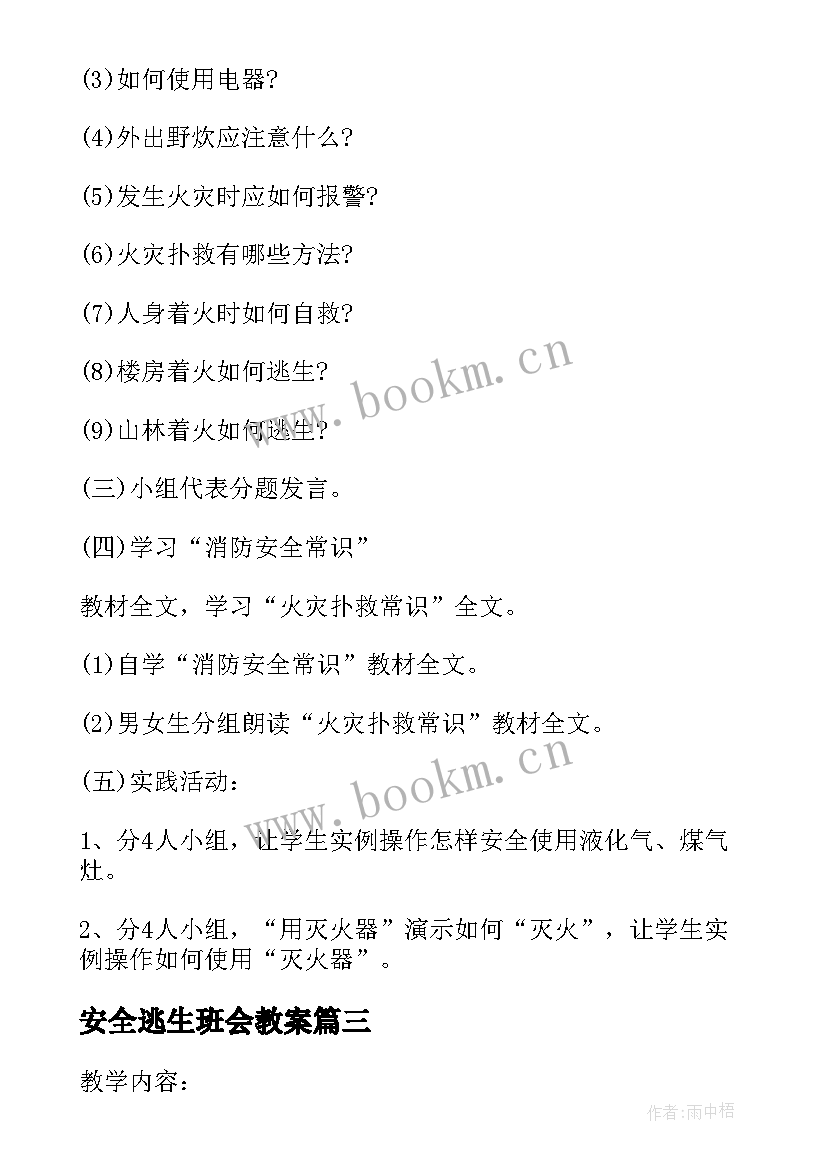 (3)如何使用电器?

(4)外出野炊应注意什么?

(5)发生火灾时应如何报警?

(6)火灾扑救有哪些方法?

(7)人身着火时如何自救?

(8)楼房着火如何逃生?

(9)山林着火如何逃生?

(三)小组代表分题发言。

(四)学习“消防安全常识”

教材全文,学习“火灾扑救常识”全文。

(1)自学“消防安全常识”教材全文。

(2)男女生分组朗读“火灾扑救常识”教材全文。

(五)实践活动:

1、分4人小组,让学生实例操作怎样安全使用液化气、煤气灶。

2、分4人小组,“用灭火器”演示如何“灭火”,让学生实例操作如何使用“灭火器”。

安全逃生班会教案篇三

教学内容:

www.bookm.cn

www.bookm.cn

作者:雨中梧